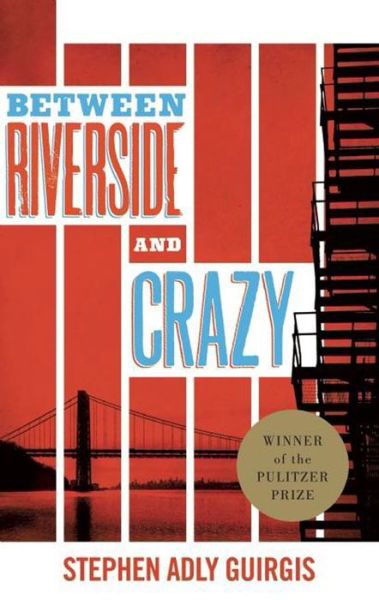 BETWEEN
RIVERSIDE
AND
CRAZY

WINNER
of the
PULITZER
PRIZE

STEPHEN ADLY GUIRGIS